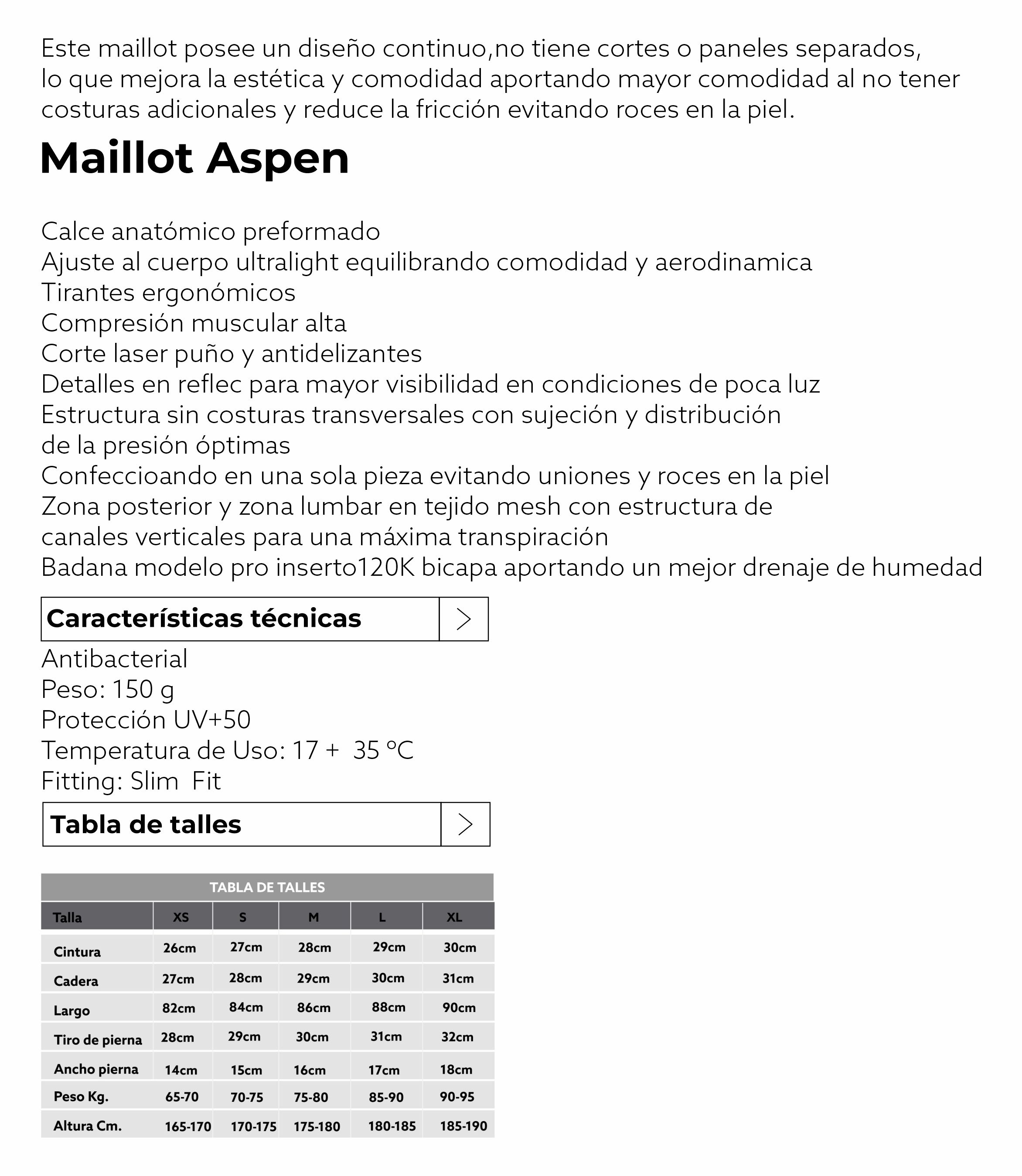 Este maillot posee un diseño continuo,no tiene cortes o paneles separados, lo que mejora la estética y comodidad aportando mayor comodidad al no tener costuras adicionales y reduce la fricción evitando roces en la piel.

Maillot Aspen

Calce anatómico preformado
Ajuste al cuerpo ultralight equilibrando comodidad y aerodinamica
Tirantes ergonómicos
Compresión muscular alta
Corte laser puño y antidelizantes
Detalles en reflec para mayor visibilidad en condiciones de poca luz
Estructura sin costuras transversales con sujeción y distribución de la presión óptimas
Confeccioando en una sola pieza evitando uniones y roces en la piel
Zona posterior y zona lumbar en tejido mesh con estructura de canales verticales para una máxima transpiración
Badana modelo pro inserto120K bicapa aportando un mejor drenaje de humedad

Características técnicas

Antibacterial
Peso: 150 g
Protección UV+50
Temperatura de Uso: 17 + 35 °C
Fitting: Slim Fit

Tabla de talles

TABLA DE TALLES

| Talla | XS | S | M | L | XL |
|---|---|---|---|---|---|
| Cintura | 26cm | 27cm | 28cm | 29cm | 30cm |
| Cadera | 27cm | 28cm | 29cm | 30cm | 31cm |
| Largo | 82cm | 84cm | 86cm | 88cm | 90cm |
| Tiro de pierna | 28cm | 29cm | 30cm | 31cm | 32cm |
| Ancho pierna | 14cm | 15cm | 16cm | 17cm | 18cm |
| Peso Kg. | 65-70 | 70-75 | 75-80 | 85-90 | 90-95 |
| Altura Cm. | 165-170 | 170-175 | 175-180 | 180-185 | 185-190 |